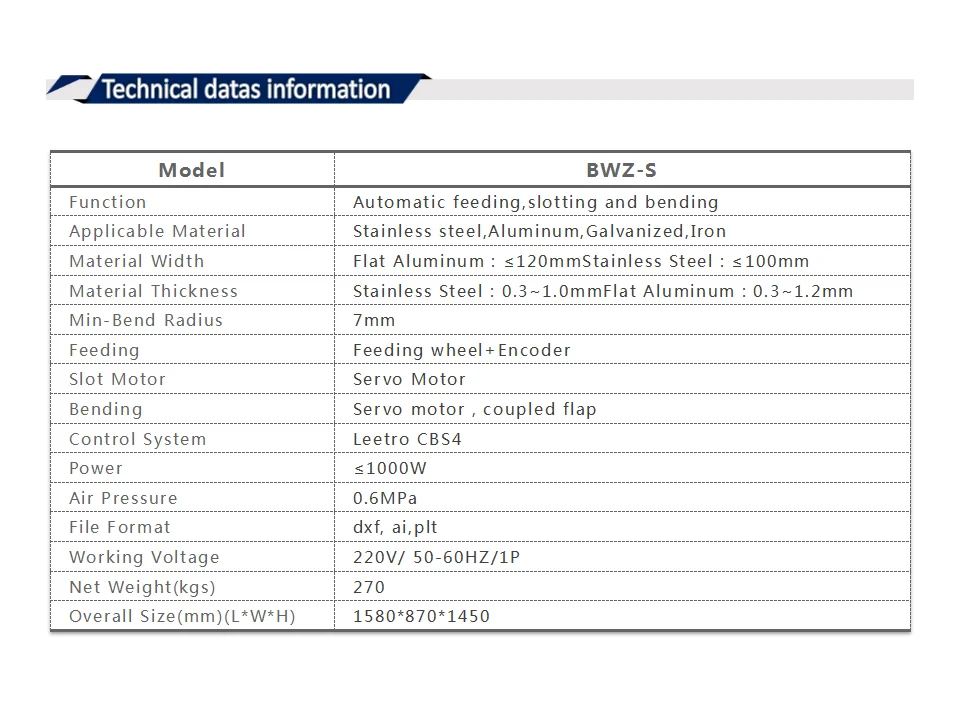 Technical datas information

| Model | BWZ-S |
|---|---|
| Function | Automatic feeding,slotting and bending |
| Applicable Material | Stainless steel,Aluminum,Galvanized,Iron |
| Material Width | Flat Aluminum : ≤120mmStainless Steel : ≤100mm |
| Material Thickness | Stainless Steel : 0.3~1.0mmFlat Aluminum : 0.3~1.2mm |
| Min-Bend Radius | 7mm |
| Feeding | Feeding wheel+Encoder |
| Slot Motor | Servo Motor |
| Bending | Servo motor , coupled flap |
| Control System | Leetro CBS4 |
| Power | ≤1000W |
| Air Pressure | 0.6MPa |
| File Format | dxf, ai,plt |
| Working Voltage | 220V/ 50-60HZ/1P |
| Net Weight(kgs) | 270 |
| Overall Size(mm)(L*W*H) | 1580*870*1450 |